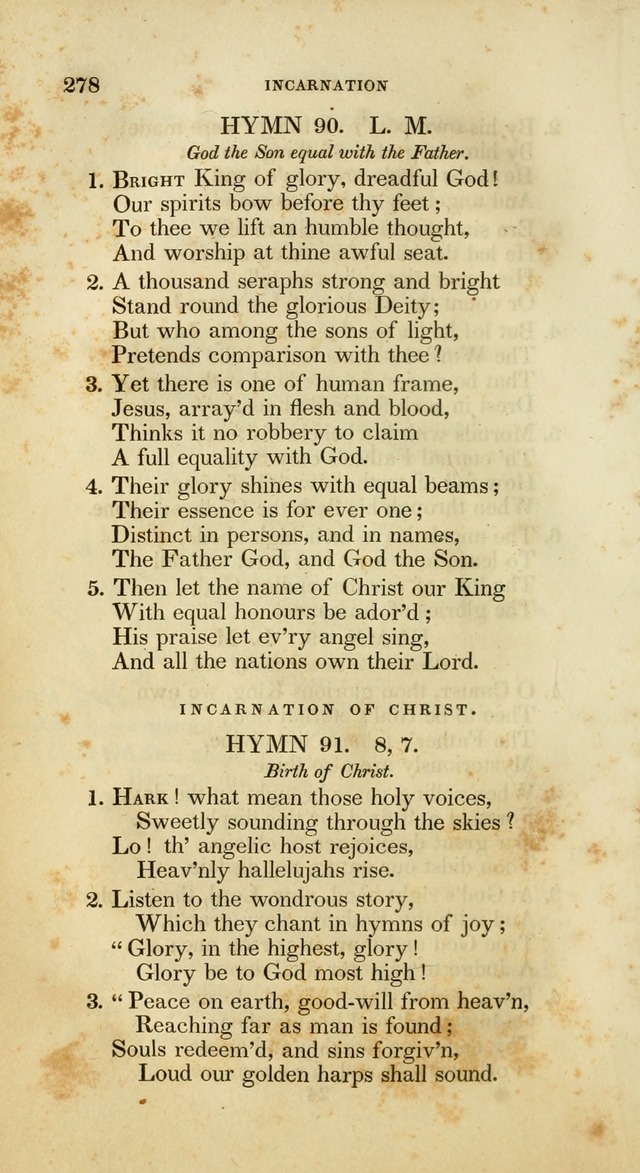 278 INCARNATION

HYMN 90. L. M.

God the Son equal with the Father.

1. Bright King of glory, dreadful God!
Our spirits bow before thy feet;
To thee we lift an humble thought,
And worship at thine awful seat.

2. A thousand seraphs strong and bright
Stand round the glorious Deity;
But who among the sons of light,
Pretends comparison with thee?

3. Yet there is one of human frame,
Jesus, array'd in flesh and blood,
Thinks it no robbery to claim
A full equality with God.

4. Their glory shines with equal beams;
Their essence is for ever one;
Distinct in persons, and in names,
The Father God, and God the Son.

5. Then let the name of Christ our King
With equal honours be ador'd;
His praise let ev'ry angel sing,
And all the nations own their Lord.

INCARNATION OF CHRIST.

HYMN 91. 8, 7.

Birth of Christ.

1. Hark! what mean those holy voices,
Sweetly sounding through the skies?
Lo! th' angelic host rejoices,
Heav'nly hallelujahs rise.

2. Listen to the wondrous story,
Which they chant in hymns of joy;
"Glory, in the highest, glory!
Glory be to God most high!

3. "Peace on earth, good-will from heav'n,
Reaching far as man is found;
Souls redeem'd, and sins forgiv'n,
Loud our golden harps shall sound.